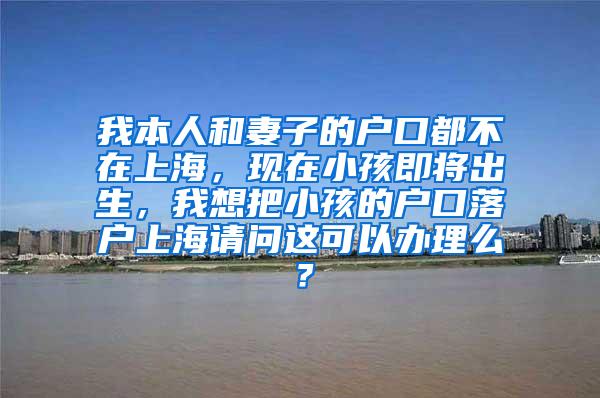 我本人和妻子的户口都不在上海，现在小孩即将出生，我想把小孩的户口落户上海请问这可以办理么？